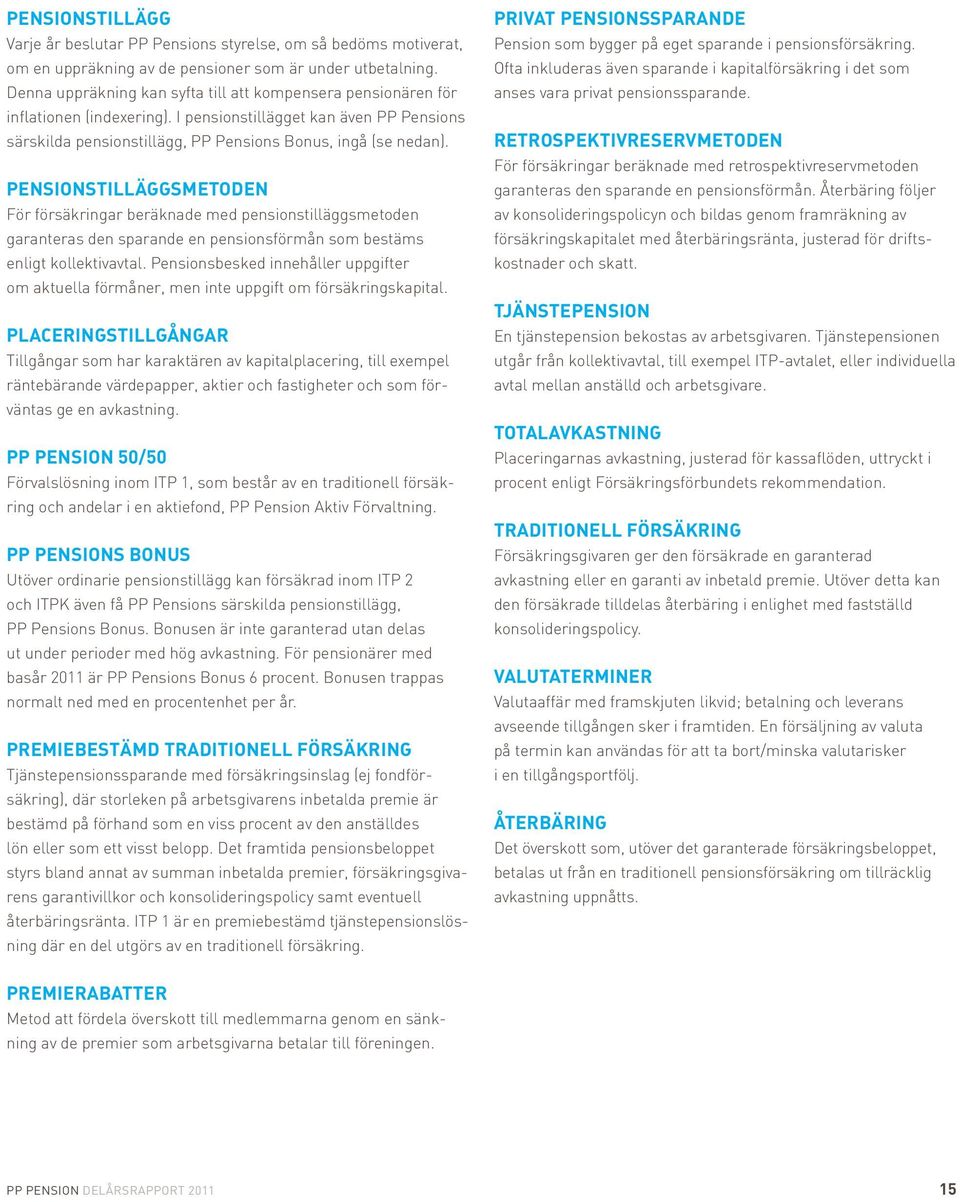 PENSIONSTILLÄGG
Varje år beslutar PP Pensions styrelse, om så bedöms motiverat, om en uppräkning av de pensioner som är under utbetalning. Denna uppräkning kan syfta till att kompensera pensionären för inflationen (indexering). I pensionstillägget kan även PP Pensions särskilda pensionstillägg, PP Pensions Bonus, ingå (se nedan).

PENSIONSTILLÄGGSMETODEN
För försäkringar beräknade med pensionstilläggsmetoden garanteras den sparande en pensionsförmån som bestäms enligt kollektivavtal. Pensionsbesked innehåller uppgifter om aktuella förmåner, men inte uppgift om försäkringskapital.

PLACERINGSTILLGÅNGAR
Tillgångar som har karaktären av kapitalplacering, till exempel räntebärande värdepapper, aktier och fastigheter och som förväntas ge en avkastning.

PP PENSION 50/50
Förvalslösning inom ITP 1, som består av en traditionell försäkring och andelar i en aktiefond, PP Pension Aktiv Förvaltning.

PP PENSIONS BONUS
Utöver ordinarie pensionstillägg kan försäkrad inom ITP 2 och ITPK även få PP Pensions särskilda pensionstillägg, PP Pensions Bonus. Bonusen är inte garanterad utan delas ut under perioder med hög avkastning. För pensionärer med basår 2011 är PP Pensions Bonus 6 procent. Bonusen trappas normalt ned med en procentenhet per år.

PREMIEBESTÄMD TRADITIONELL FÖRSÄKRING
Tjänstepensionssparande med försäkringsinslag (ej fondförsäkring), där storleken på arbetsgivarens inbetalda premie är bestämd på förhand som en viss procent av den anställdes lön eller som ett visst belopp. Det framtida pensionsbeloppet styrs bland annat av summan inbetalda premier, försäkringsgivarens garantivillkor och konsolideringspolicy samt eventuell återbäringsränta. ITP 1 är en premiebestämd tjänstepensionslösning där en del utgörs av en traditionell försäkring.

PREMIERABATTER
Metod att fördela överskott till medlemmarna genom en sänkning av de premier som arbetsgivarna betalar till föreningen.

PRIVAT PENSIONSSPARANDE
Pension som bygger på eget sparande i pensionsförsäkring. Ofta inkluderas även sparande i kapitalförsäkring i det som anses vara privat pensionssparande.

RETROSPEKTIVRESERVMETODEN
För försäkringar beräknade med retrospektivreservmetoden garanteras den sparande en pensionsförmån. Återbäring följer av konsolideringspolicyn och bildas genom framräkning av försäkringskapitalet med återbäringsränta, justerad för driftskostnader och skatt.

TJÄNSTEPENSION
En tjänstepension bekostas av arbetsgivaren. Tjänstepensionen utgår från kollektivavtal, till exempel ITP-avtalet, eller individuella avtal mellan anställd och arbetsgivare.

TOTALAVKASTNING
Placeringarnas avkastning, justerad för kassaflöden, uttryckt i procent enligt Försäkringsförbundets rekommendation.

TRADITIONELL FÖRSÄKRING
Försäkringsgivaren ger den försäkrade en garanterad avkastning eller en garanti av inbetald premie. Utöver detta kan den försäkrade tilldelas återbäring i enlighet med fastställd konsolideringspolicy.

VALUTATERMINER
Valutaaffär med framskjuten likvid; betalning och leverans avseende tillgången sker i framtiden. En försäljning av valuta på termin kan användas för att ta bort/minska valutarisker i en tillgångsportfölj.

ÅTERBÄRING
Det överskott som, utöver det garanterade försäkringsbeloppet, betalas ut från en traditionell pensionsförsäkring om tillräcklig avkastning uppnåtts.

PP PENSION DELÅRSRAPPORT 2011 15